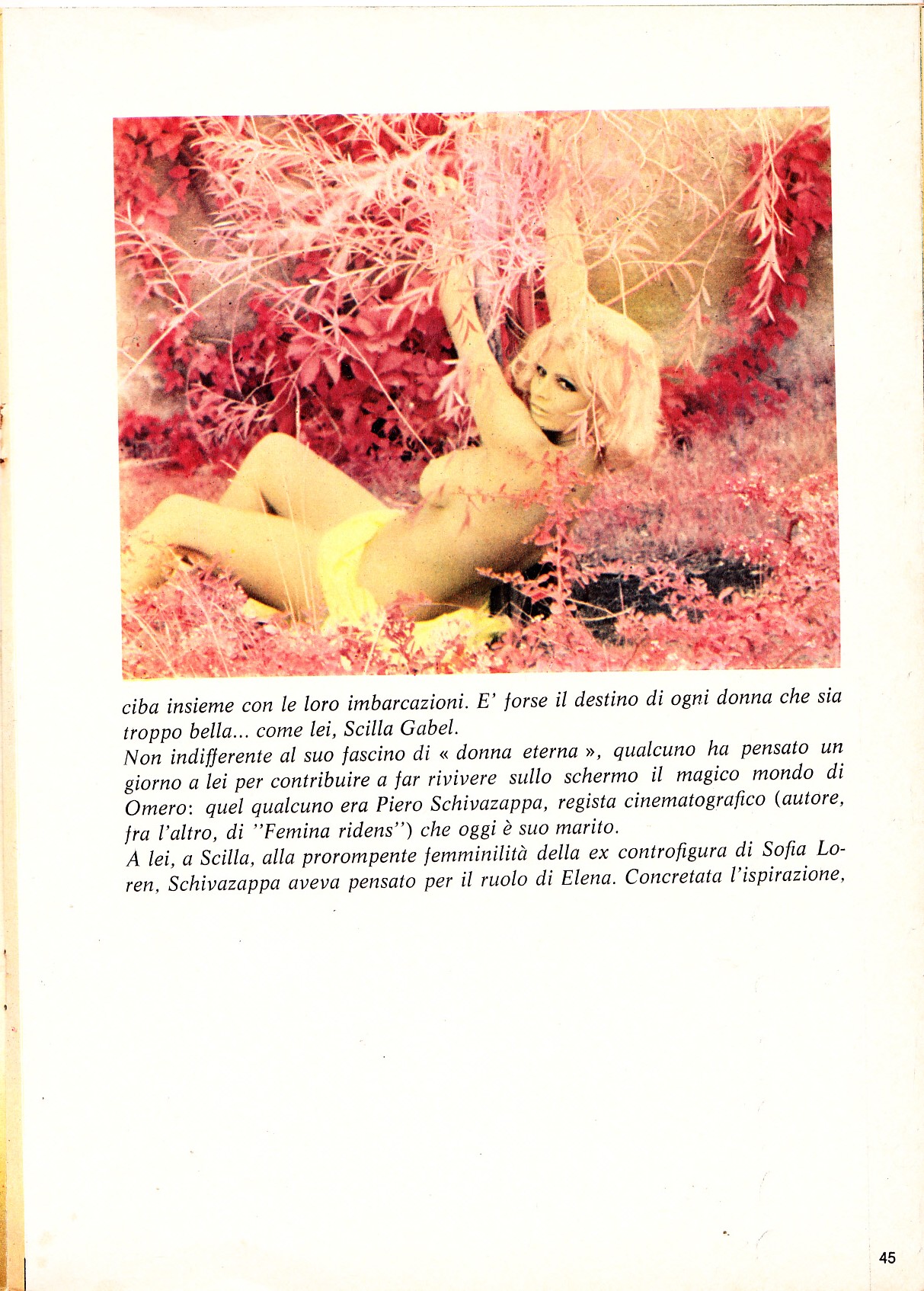 ciba insieme con le loro imbarcazioni. E' forse il destino di ogni donna che sia troppo bella... come lei, Scilla Gabel.
Non indifferente al suo fascino di « donna eterna », qualcuno ha pensato un giorno a lei per contribuire a far rivivere sullo schermo il magico mondo di Omero: quel qualcuno era Piero Schivazappa, regista cinematografico (autore, fra l'altro, di "Femina ridens") che oggi è suo marito.
A lei, a Scilla, alla prorompente femminilità della ex controfigura di Sofia Loren, Schivazappa aveva pensato per il ruolo di Elena. Concretata l'ispirazione,

45